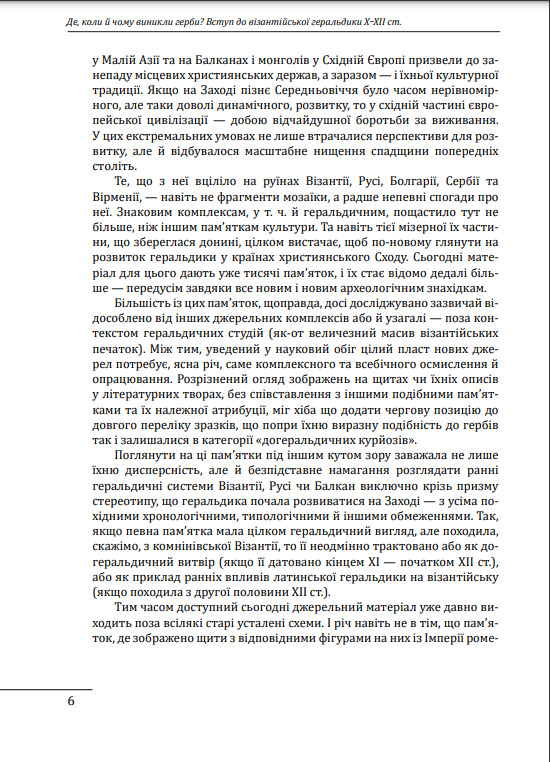 Де, коли й чому виникли герби? Вступ до візантійської геральдики X–XII ст.

у Малій Азії та на Балканах і монголів у Східній Європі призвели до занепаду місцевих християнських держав, а заразом — і їхньої культурної традиції. Якщо на Заході пізнє Середньовіччя було часом нерівномірного, але таки доволі динамічного, розвитку, то у східній частині європейської цивілізації — добою відчайдушної боротьби за виживання. У цих екстремальних умовах не лише втрачалися перспективи для розвитку, але й відбувалося масштабне нищення спадщини попередніх століть.

Те, що з неї вціліло на руїнах Візантії, Русі, Болгарії, Сербії та Вірменії, — навіть не фрагменти мозаїки, а радше непевні спогади про неї. Знаковим комплексам, у т. ч. й геральдичним, пощастило тут не більше, ніж іншим пам'яткам культури. Та навіть тієї мізерної їх частини, що збереглася донині, цілком вистачає, щоб по-новому глянути на розвиток геральдики у країнах християнського Сходу. Сьогодні матеріал для цього дають уже тисячі пам'яток, і їх стає відомо дедалі більше — передусім завдяки все новим і новим археологічним знахідкам.

Більшість із цих пам'яток, щоправда, досі досліджувано зазвичай відособлено від інших джерельних комплексів або й узагалі — поза контекстом геральдичних студій (як-от величезний масив візантійських печаток). Між тим, уведений у науковий обіг цілий пласт нових джерел потребує, ясна річ, саме комплексного та всебічного осмислення й опрацювання. Розрізнений огляд зображень на щитах чи їхніх описів у літературних творах, без співставлення з іншими подібними пам'ятками та їх належної атрибуції, міг хіба що додати чергову позицію до довгого переліку зразків, що попри їхню виразну подібність до гербів так і залишалися в категорії «догеральдичних курйозів».

Поглянути на ці пам'ятки під іншим кутом зору заважала не лише їхню дисперсність, але й безпідставне намагання розглядати ранні геральдичні системи Візантії, Русі чи Балкан виключно крізь призму стереотипу, що геральдика почала розвиватися на Заході — з усіма похідними хронологічними, типологічними й іншими обмеженнями. Так, якщо певна пам'ятка мала цілком геральдичний вигляд, але походила, скажімо, з комнінівської Візантії, то її неодмінно трактовано або як догеральдичний витвір (якщо її датовано кінцем XI — початком XII ст.), або як приклад ранніх впливів латинської геральдики на візантійську (якщо походила з другої половини XII ст.).

Тим часом доступний сьогодні джерельний матеріал уже давно виходить поза всілякі старі усталені схеми. І річ навіть не в тім, що пам'яток, де зображено щити з відповідними фігурами на них із Імперії роме-

6